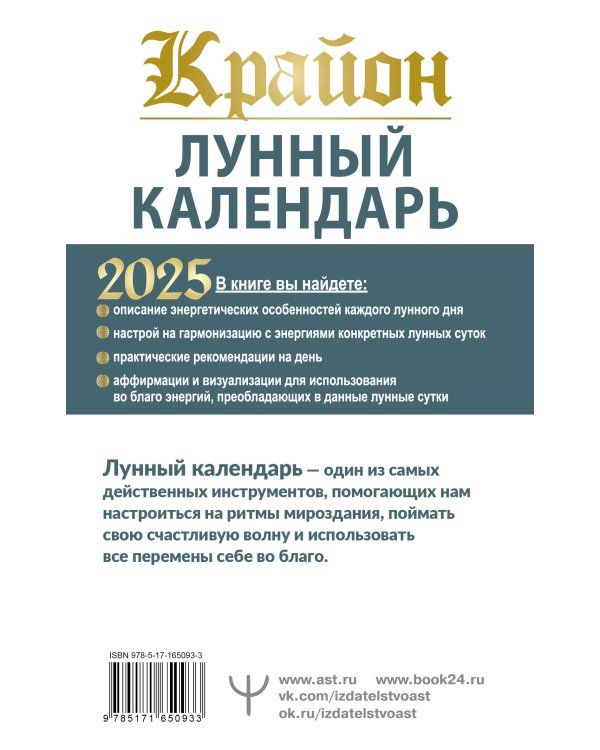 Крайон
ЛУННЫЙ КАЛЕНДАРЬ

2025 В книге вы найдете:

описание энергетических особенностей каждого лунного дня

настрой на гармонизацию с энергиями конкретных лунных суток

практические рекомендации на день

аффирмации и визуализации для использования во благо энергий, преобладающих в данные лунные сутки

Лунный календарь — один из самых действенных инструментов, помогающих нам настроиться на ритмы мироздания, поймать свою счастливую волну и использовать все перемены себе во благо.

ISBN 978-5-17-165093-3

9 785171 650933

www.ast.ru www.book24.ru
vk.com/izdatelstvoast
ok.ru/izdatelstvoast